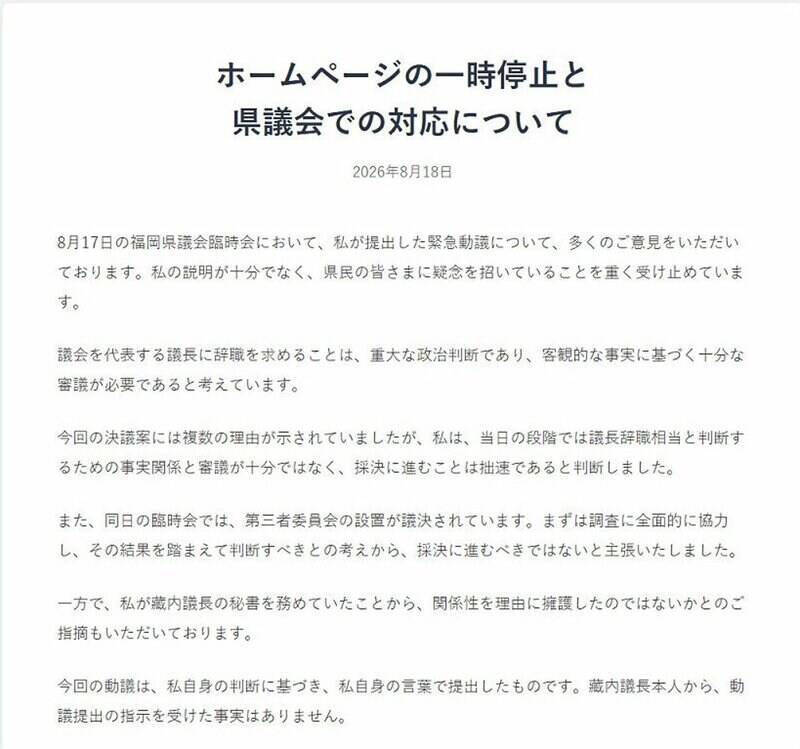 ホームページの一時停止と
県議会での対応について

2026年8月18日

8月17日の福岡県議会臨時会において、私が提出した緊急動議について、多くのご意見をいただいております。私の説明が十分でなく、県民の皆さまに疑念を招いていることを重く受け止めています。

議会を代表する議長に辞職を求めることは、重大な政治判断であり、客観的な事実に基づく十分な審議が必要であると考えています。

今回の決議案には複数の理由が示されていましたが、私は、当日の段階では議長辞職相当と判断するための事実関係と審議が十分ではなく、採決に進むことは拙速であると判断しました。

また、同日の臨時会では、第三者委員会の設置が議決されています。まずは調査に全面的に協力し、その結果を踏まえて判断すべきとの考えから、採決に進むべきではないと主張いたしました。

一方で、私が蔵内議長の秘書を務めていたことから、関係性を理由に擁護したのではないかとのご指摘もいただいております。

今回の動議は、私自身の判断に基づき、私自身の言葉で提出したものです。蔵内議長本人から、動議提出の指示を受けた事実はありません。